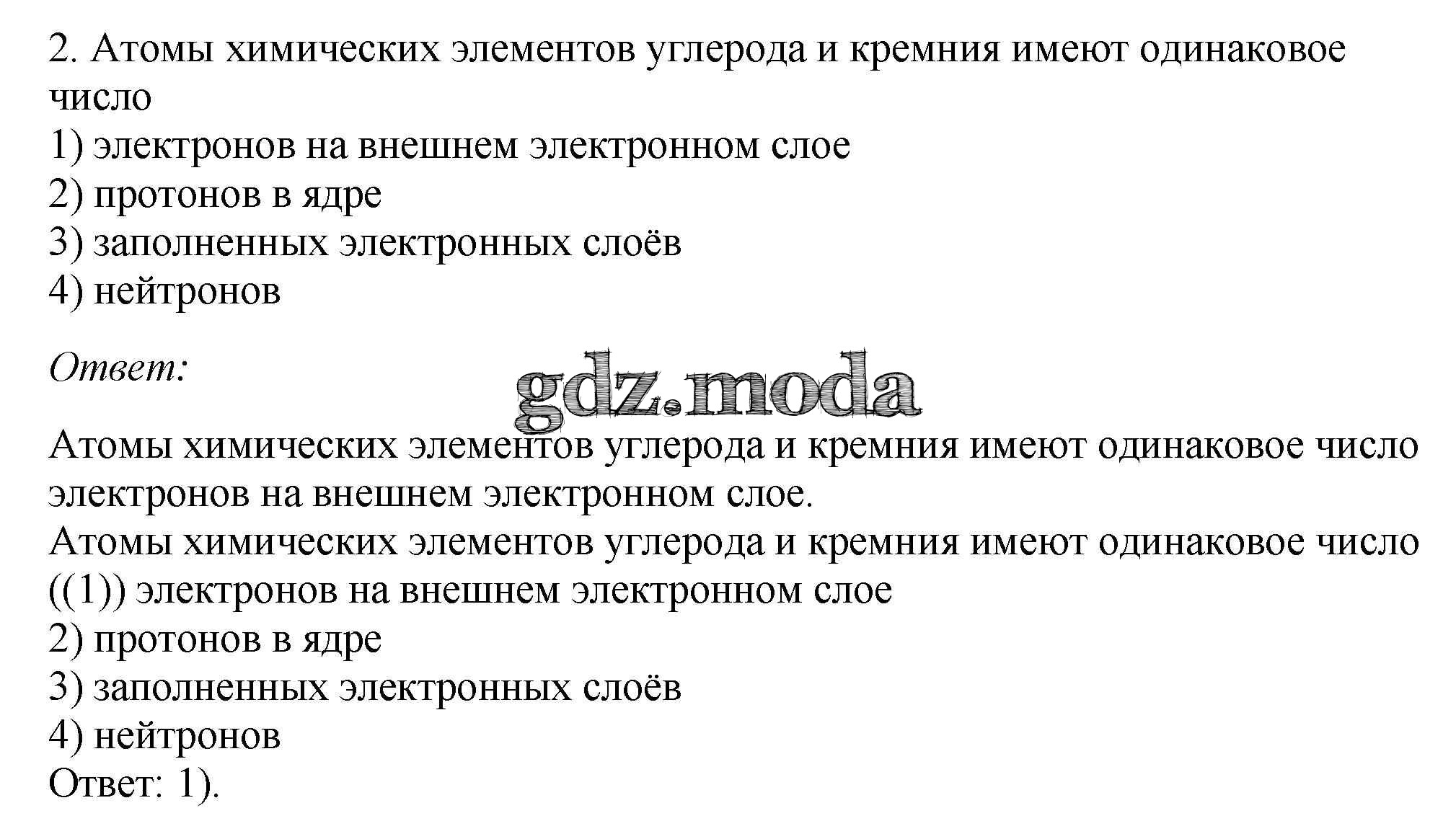 2. Атомы химических элементов углерода и кремния имеют одинаковое число
1) электронов на внешнем электронном слое
2) протонов в ядре
3) заполненных электронных слоёв
4) нейтронов

Ответ:

gdz.moda

Атомы химических элементов углерода и кремния имеют одинаковое число электронов на внешнем электронном слое.
Атомы химических элементов углерода и кремния имеют одинаковое число
((1)) электронов на внешнем электронном слое
2) протонов в ядре
3) заполненных электронных слоёв
4) нейтронов
Ответ: 1).